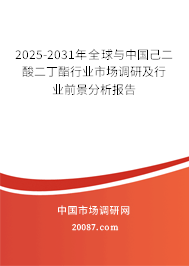 2025-2031年全球与中国己二酸二丁酯行业市场调研及行业前景分析报告

中国市场调研网

20087.com